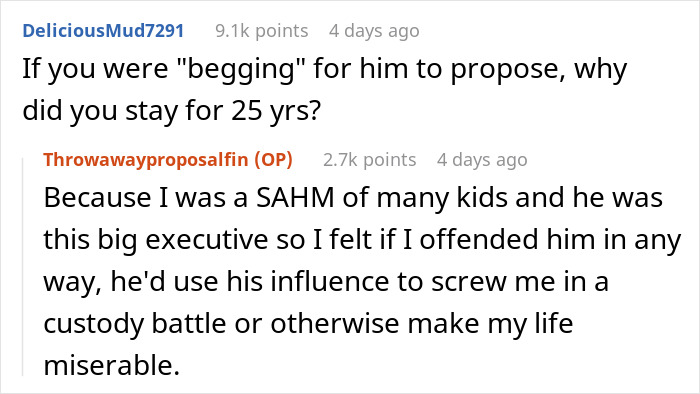 DeliciousMud7291 9.1k points 4 days ago
If you were "begging" for him to propose, why did you stay for 25 yrs?

Throwawayproposalfin (OP) 2.7k points 4 days ago
Because I was a SAHM of many kids and he was this big executive so I felt if I offended him in any way, he'd use his influence to screw me in a custody battle or otherwise make my life miserable.